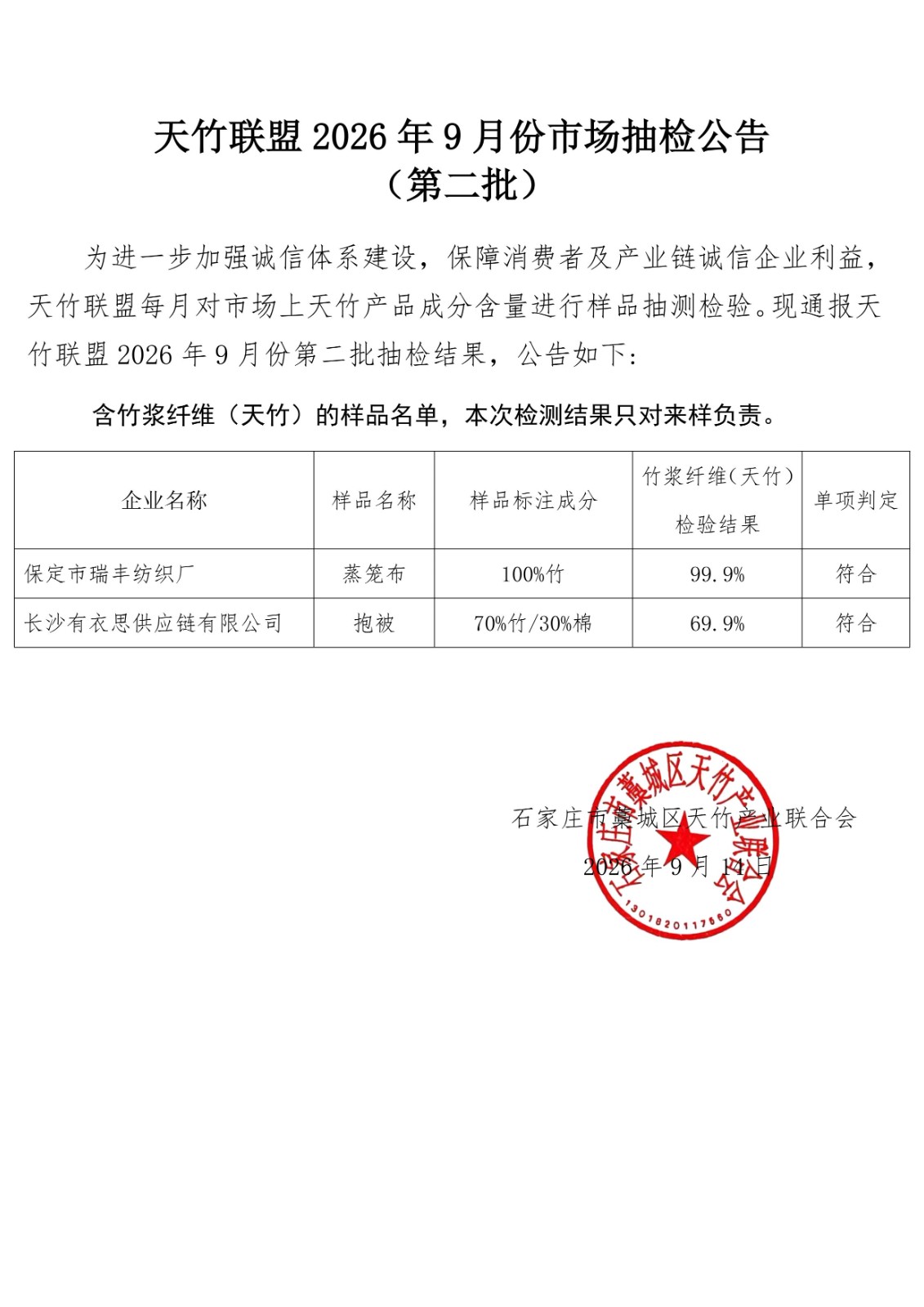 天竹联盟 2026 年 9 月份市场抽检公告
（第二批）

为进一步加强诚信体系建设，保障消费者及产业链诚信企业利益，天竹联盟每月对市场上天竹产品成分含量进行样品抽测检验。现通报天竹联盟 2026 年 9 月份第二批抽检结果，公告如下：

含竹浆纤维（天竹）的样品名单，本次检测结果只对来样负责。

| 企业名称 | 样品名称 | 样品标注成分 | 竹浆纤维（天竹）检验结果 | 单项判定 |
|---|---|---|---|---|
| 保定市瑞丰纺织厂 | 蒸笼布 | 100%竹 | 99.9% | 符合 |
| 长沙有衣思供应链有限公司 | 抱被 | 70%竹/30%棉 | 69.9% | 符合 |

石家庄市藁城区天竹产业联合会
2026 年 9 月 14 日

石家庄市藁城区天竹产业联合会
1301820117660